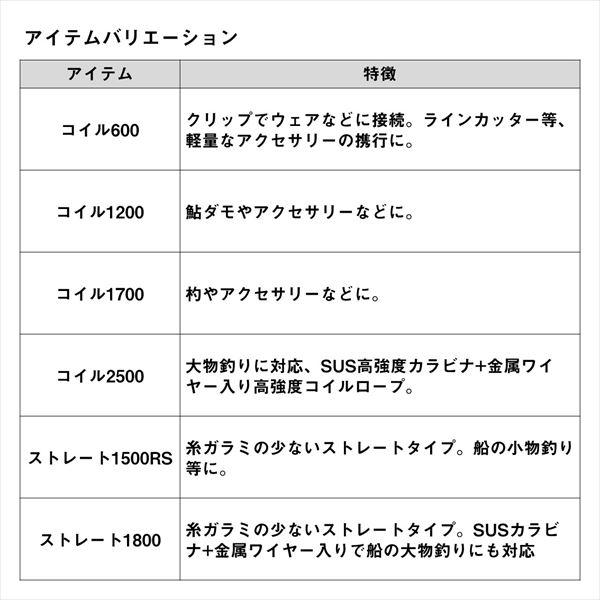 アイテムバリエーション

| アイテム | 特徴 |
|---|---|
| コイル600 | クリップでウェアなどに接続。ラインカッター等、軽量なアクセサリーの携行に。 |
| コイル1200 | 鮎ダモやアクセサリーなどに。 |
| コイル1700 | 杓やアクセサリーなどに。 |
| コイル2500 | 大物釣りに対応、SUS高強度カラビナ+金属ワイヤー入り高強度コイルロープ。 |
| ストレート1500RS | 糸ガラミの少ないストレートタイプ。船の小物釣り等に。 |
| ストレート1800 | 糸ガラミの少ないストレートタイプ。SUSカラビナ+金属ワイヤー入りで船の大物釣りにも対応 |